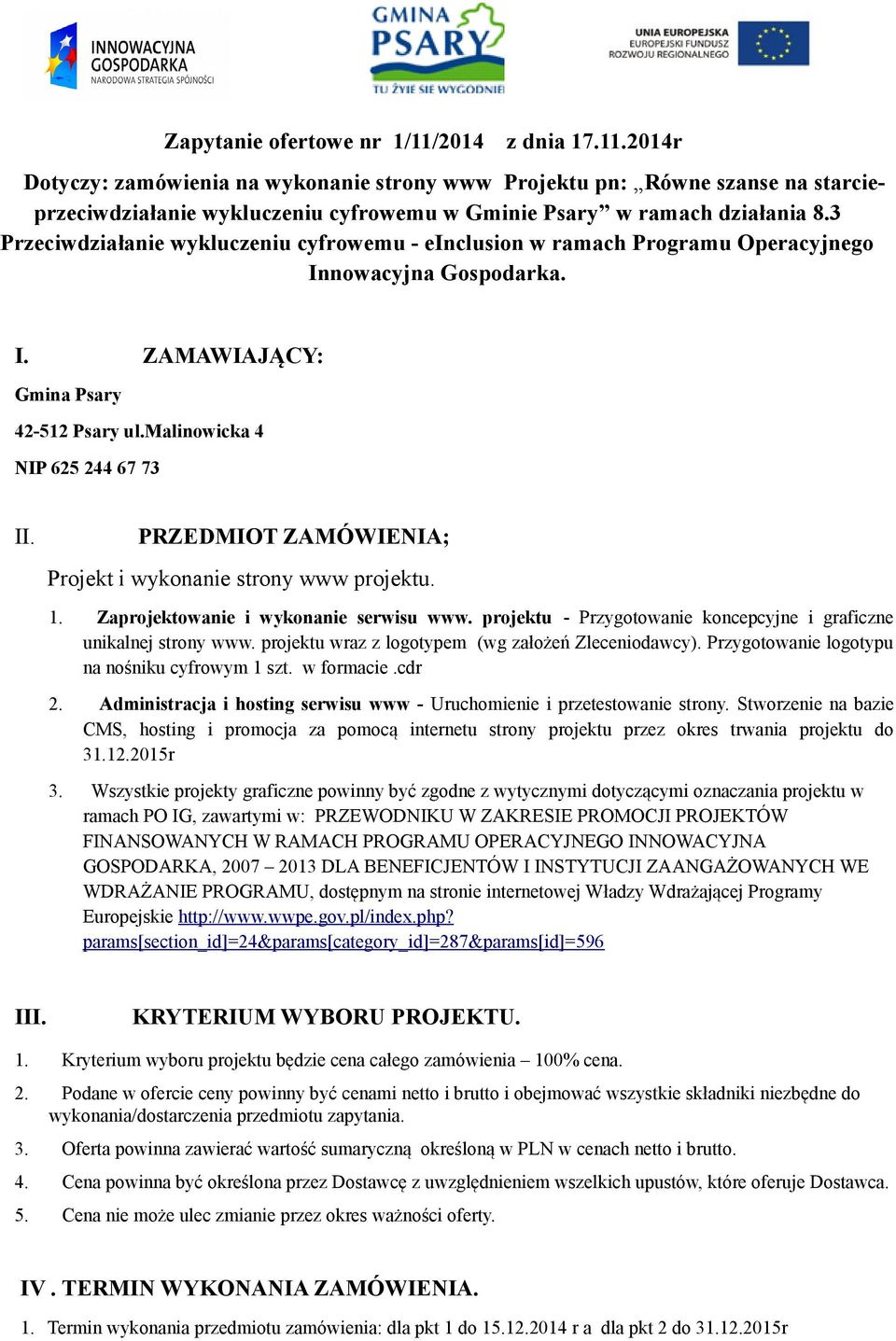 INNOWACYJNA GOSPODARKA
NARODOWA STRATEGIA SPÓJNOŚCI

GMINA PSARY
TU ŻYJE SIĘ WYGODNIE

UNIA EUROPEJSKA
EUROPEJSKI FUNDUSZ ROZWOJU REGIONALNEGO

Zapytanie ofertowe nr 1/11/2014 z dnia 17.11.2014r

Dotyczy: zamówienia na wykonanie strony www Projektu pn: „Równe szanse na starcie-przeciwdziałanie wykluczeniu cyfrowemu w Gminie Psary” w ramach działania 8.3 Przeciwdziałanie wykluczeniu cyfrowemu - eInclusion w ramach Programu Operacyjnego Innowacyjna Gospodarka.

I. ZAMAWIAJĄCY:

Gmina Psary

42-512 Psary ul.Malinowicka 4

NIP 625 244 67 73

II. PRZEDMIOT ZAMÓWIENIA;

Projekt i wykonanie strony www projektu.

1. Zaprojektowanie i wykonanie serwisu www. projektu - Przygotowanie koncepcyjne i graficzne unikalnej strony www. projektu wraz z logotypem (wg założeń Zleceniodawcy). Przygotowanie logotypu na nośniku cyfrowym 1 szt. w formacie .cdr

2. Administracja i hosting serwisu www - Uruchomienie i przetestowanie strony. Stworzenie na bazie CMS, hosting i promocja za pomocą internetu strony projektu przez okres trwania projektu do 31.12.2015r

3. Wszystkie projekty graficzne powinny być zgodne z wytycznymi dotyczącymi oznaczania projektu w ramach PO IG, zawartymi w: PRZEWODNIKU W ZAKRESIE PROMOCJI PROJEKTÓW FINANSOWANYCH W RAMACH PROGRAMU OPERACYJNEGO INNOWACYJNA GOSPODARKA, 2007 – 2013 DLA BENEFICJENTÓW I INSTYTUCJI ZAANGAŻOWANYCH WE WDRAŻANIE PROGRAMU, dostępnym na stronie internetowej Władzy Wdrażającej Programy Europejskie http://www.wwpe.gov.pl/index.php?params[section_id]=24&params[category_id]=287&params[id]=596

III. KRYTERIUM WYBORU PROJEKTU.

1. Kryterium wyboru projektu będzie cena całego zamówienia – 100% cena.

2. Podane w ofercie ceny powinny być cenami netto i brutto i obejmować wszystkie składniki niezbędne do wykonania/dostarczenia przedmiotu zapytania.

3. Oferta powinna zawierać wartość sumaryczną określoną w PLN w cenach netto i brutto.

4. Cena powinna być określona przez Dostawcę z uwzględnieniem wszelkich upustów, które oferuje Dostawca.

5. Cena nie może ulec zmianie przez okres ważności oferty.

IV . TERMIN WYKONANIA ZAMÓWIENIA.

1. Termin wykonania przedmiotu zamówienia: dla pkt 1 do 15.12.2014 r a dla pkt 2 do 31.12.2015r